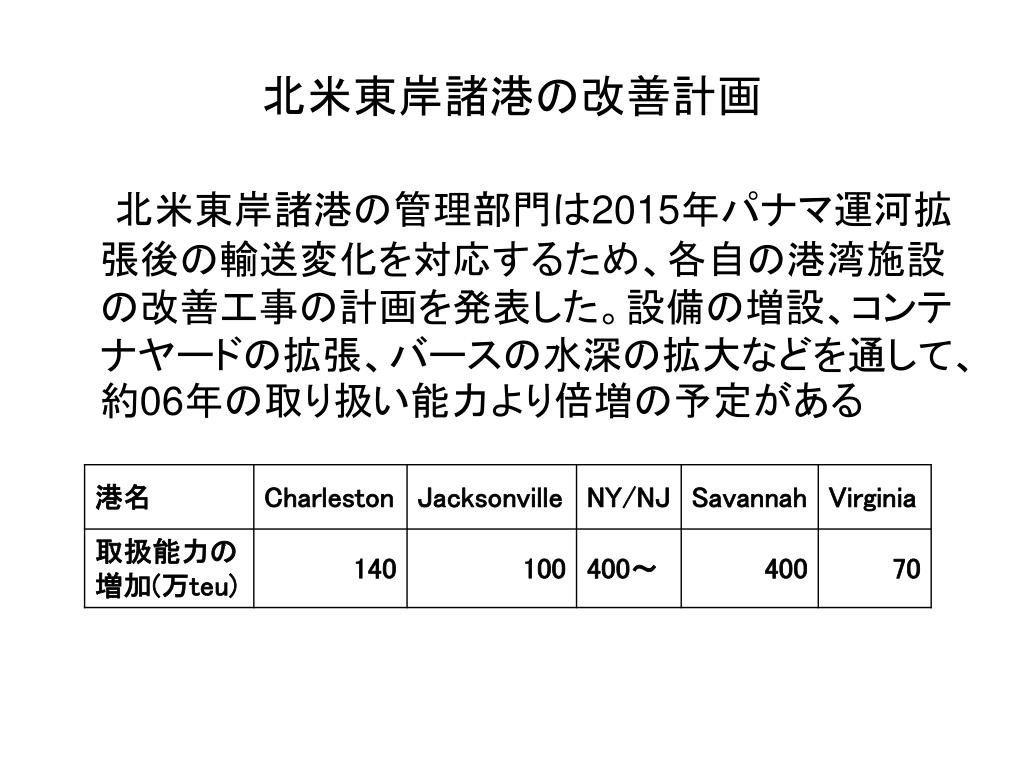 北米東岸諸港の改善計画

北米東岸諸港の管理部門は2015年パナマ運河拡張後の輸送変化を対応するため、各自の港湾施設の改善工事の計画を発表した。設備の増設、コンテナヤードの拡張、バースの水深の拡大などを通して、約06年の取り扱い能力より倍増の予定がある

| 港名 | Charleston | Jacksonville | NY/NJ | Savannah | Virginia |
|---|---|---|---|---|---|
| 取扱能力の増加(万teu) | 140 | 100 | 400～ | 400 | 70 |